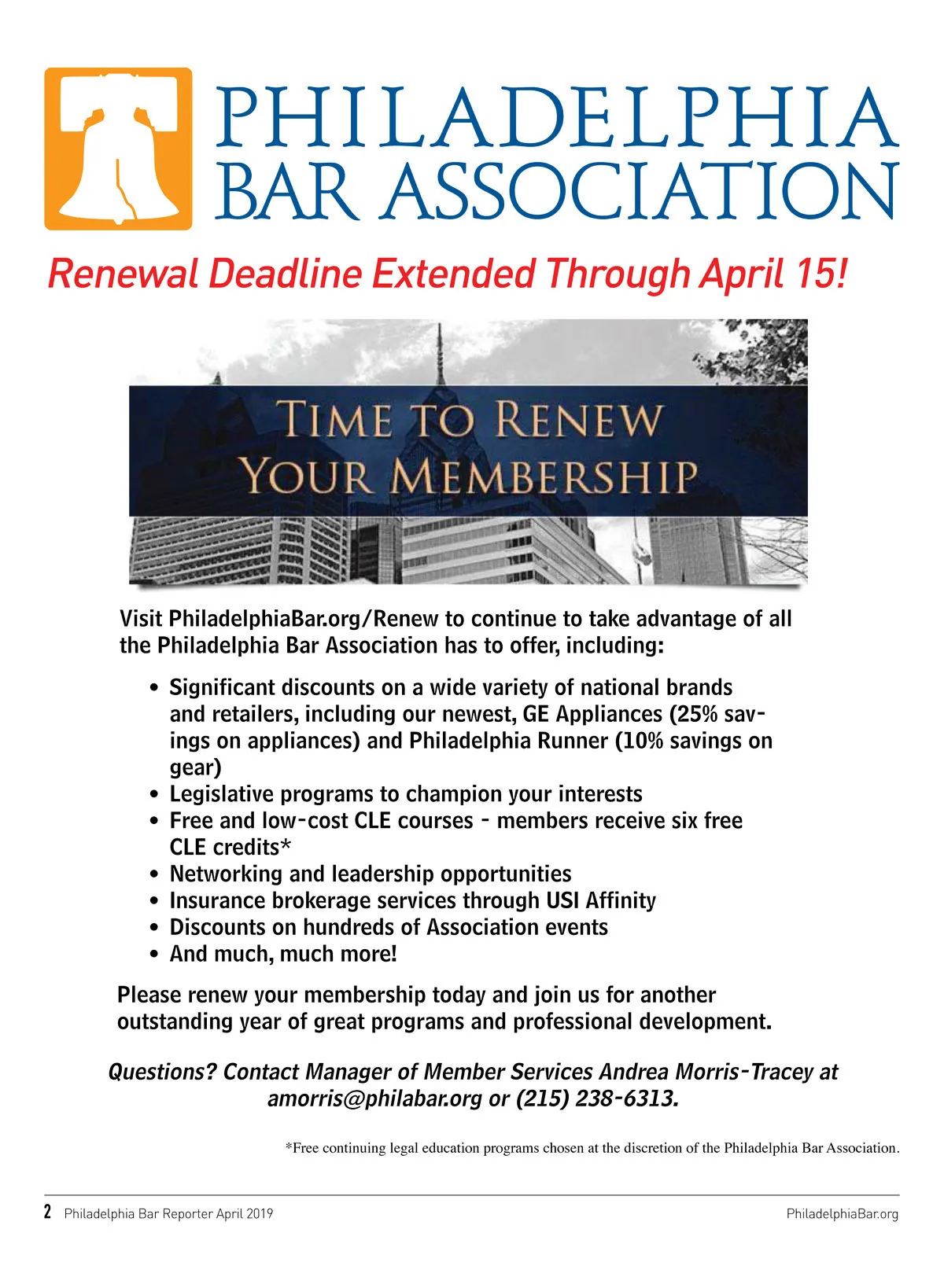 PHILADELPHIA
BAR ASSOCIATION

Renewal Deadline Extended Through April 15!

TIME TO RENEW
YOUR MEMBERSHIP

Visit PhiladelphiaBar.org/Renew to continue to take advantage of all the Philadelphia Bar Association has to offer, including:

• Significant discounts on a wide variety of national brands and retailers, including our newest, GE Appliances (25% savings on appliances) and Philadelphia Runner (10% savings on gear)
• Legislative programs to champion your interests
• Free and low-cost CLE courses - members receive six free CLE credits*
• Networking and leadership opportunities
• Insurance brokerage services through USI Affinity
• Discounts on hundreds of Association events
• And much, much more!

Please renew your membership today and join us for another outstanding year of great programs and professional development.

Questions? Contact Manager of Member Services Andrea Morris-Tracey at amorris@philabar.org or (215) 238-6313.

*Free continuing legal education programs chosen at the discretion of the Philadelphia Bar Association.

2 Philadelphia Bar Reporter April 2019 PhiladelphiaBar.org